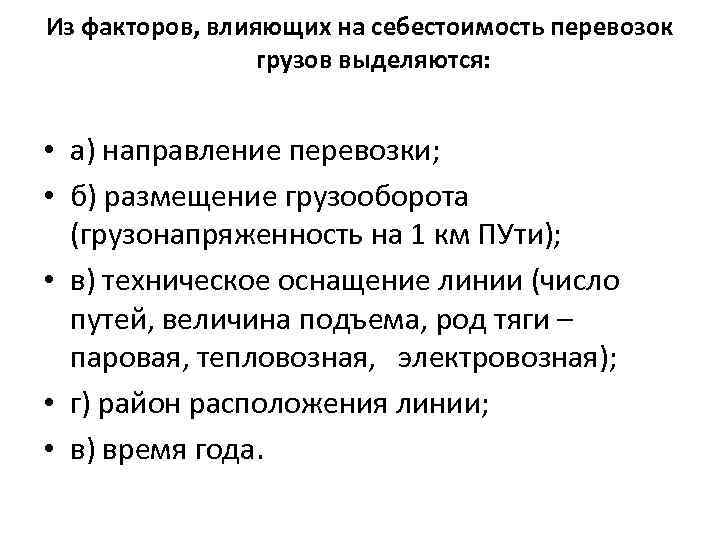 Из факторов, влияющих на себестоимость перевозок грузов выделяются:

• а) направление перевозки;
• б) размещение грузооборота (грузонапряженность на 1 км ПУти);
• в) техническое оснащение линии (число путей, величина подъема, род тяги – паровая, тепловозная, электровозная);
• г) район расположения линии;
• в) время года.